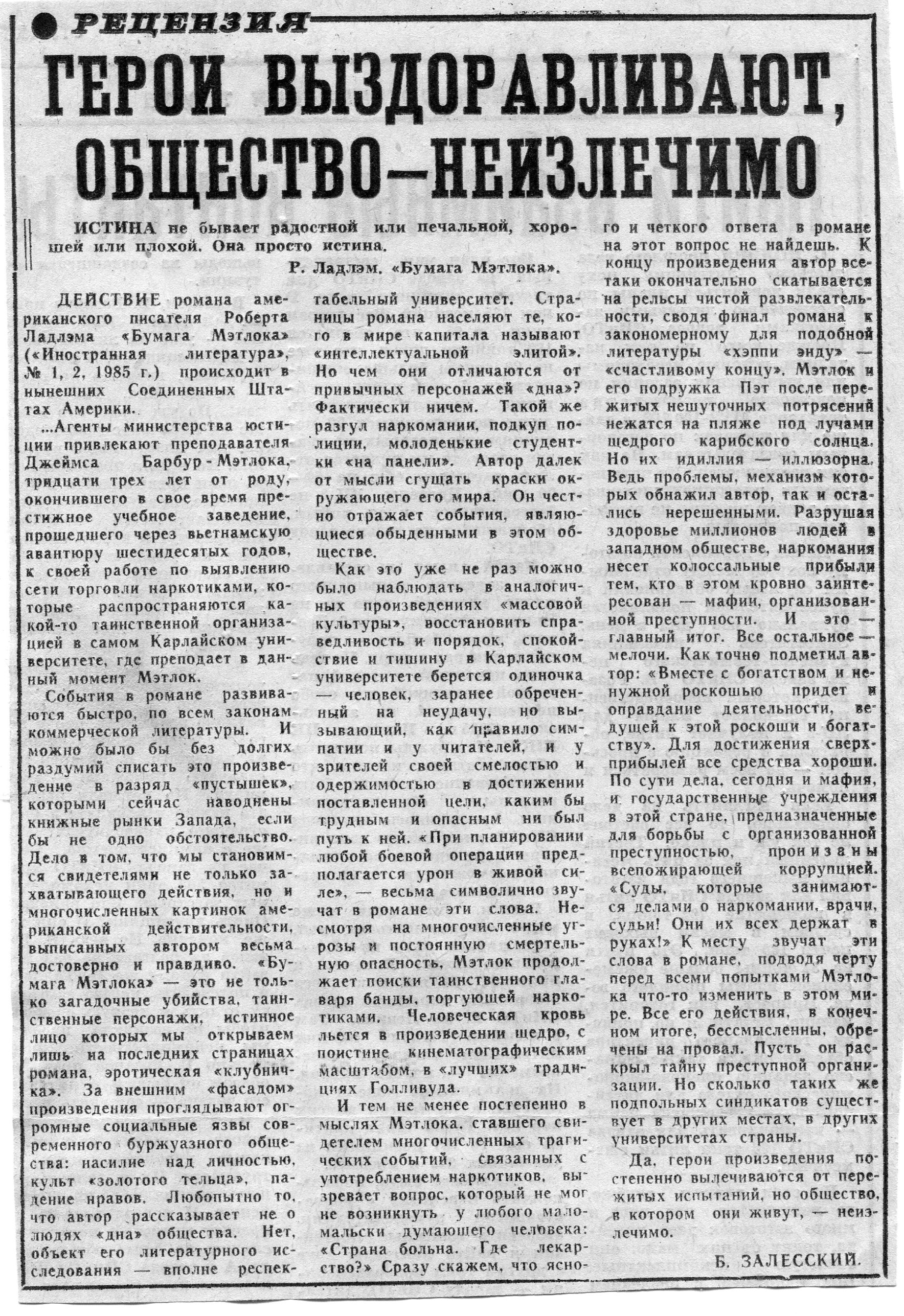 РЕЦЕНЗИЯ

ГЕРОИ ВЫЗДОРАВЛИВАЮТ, ОБЩЕСТВО—НЕИЗЛЕЧИМО

ИСТИНА не бывает радостной или печальной, хорошей или плохой. Она просто истина.

Р. Ладлэм. «Бумага Мэтлока».

ДЕЙСТВИЕ романа американского писателя Роберта Ладлэма «Бумага Мэтлока» («Иностранная литература», № 1, 2, 1985 г.) происходит в нынешних Соединенных Штатах Америки.

...Агенты министерства юстиции привлекают преподавателя Джеймса Барбур-Мэтлока, тридцати трех лет от роду, окончившего в свое время престижное учебное заведение, прошедшего через вьетнамскую авантюру шестидесятых годов, к своей работе по выявлению сети торговли наркотиками, которые распространяются какой-то таинственной организацией в самом Карлайском университете, где преподает в данный момент Мэтлок.

События в романе развиваются быстро, по всем законам коммерческой литературы. И можно было бы без долгих раздумий списать это произведение в разряд «пустышек», которыми сейчас наводнены книжные рынки Запада, если бы не одно обстоятельство. Дело в том, что мы становимся свидетелями не только захватывающего действия, но и многочисленных картинок американской действительности, выписанных автором весьма достоверно и правдиво. «Бумага Мэтлока» — это не только загадочные убийства, таинственные персонажи, истинное лицо которых мы открываем лишь на последних страницах романа, эротическая «клубничка». За внешним «фасадом» произведения проглядывают огромные социальные язвы современного буржуазного общества: насилие над личностью, культ «золотого тельца», падение нравов. Любопытно то, что автор рассказывает не о людях «дна» общества. Нет, объект его литературного исследования — вполне респектабельный университет. Страницы романа населяют те, кого в мире капитала называют «интеллектуальной элитой». Но чем они отличаются от привычных персонажей «дна»? Фактически ничем. Такой же разгул наркомании, подкуп полиции, молоденькие студентки «на панели». Автор далек от мысли сгущать краски окружающего его мира. Он честно отражает события, являющиеся обыденными в этом обществе.

Как это уже не раз можно было наблюдать в аналогичных произведениях «массовой культуры», восстановить справедливость и порядок, спокойствие и тишину в Карлайском университете берется одиночка — человек, заранее обреченный на неудачу, но вызывающий, как правило симпатии и у читателей, и у зрителей своей смелостью и одержимостью в достижении поставленной цели, каким бы трудным и опасным ни был путь к ней. «При планировании любой боевой операции предполагается урон в живой силе», — весьма символично звучат в романе эти слова. Несмотря на многочисленные угрозы и постоянную смертельную опасность, Мэтлок продолжает поиски таинственного главаря банды, торгующей наркотиками. Человеческая кровь льется в произведении щедро, с поистине кинематографическим масштабом, в «лучших» традициях Голливуда.

И тем не менее постепенно в мыслях Мэтлока, ставшего свидетелем многочисленных трагических событий, связанных с употреблением наркотиков, вызревает вопрос, который не мог не возникнуть у любого мало-мальски думающего человека: «Страна больна. Где лекарство?» Сразу скажем, что ясного и четкого ответа в романе на этот вопрос не найдешь. К концу произведения автор все-таки окончательно скатывается на рельсы чистой развлекательности, сводя финал романа к закономерному для подобной литературы «хэппи энду» — «счастливому концу». Мэтлок и его подружка Пэт после пережитых нешуточных потрясений нежатся на пляже под лучами щедрого карибского солнца. Но их идиллия — иллюзорна. Ведь проблемы, механизм которых обнажил автор, так и остались нерешенными. Разрушая здоровье миллионов людей в западном обществе, наркомания несет колоссальные прибыли тем, кто в этом кровно заинтересован — мафии, организованной преступности. И это — главный итог. Все остальное — мелочи. Как точно подметил автор: «Вместе с богатством и ненужной роскошью придет и оправдание деятельности, ведущей к этой роскоши и богатству». Для достижения сверхприбылей все средства хороши. По сути дела, сегодня и мафия, и государственные учреждения в этой стране, предназначенные для борьбы с организованной преступностью, пронизаны всепожирающей коррупцией. «Суды, которые занимаются делами о наркомании, врачи, судьи! Они их всех держат в руках!» К месту звучат эти слова в романе, подводя черту перед всеми попытками Мэтлока что-то изменить в этом мире. Все его действия, в конечном итоге, бессмысленны, обречены на провал. Пусть он раскрыл тайну преступной организации. Но сколько таких же подпольных синдикатов существует в других местах, в других университетах страны.

Да, герои произведения постепенно вылечиваются от пережитых испытаний, но общество, в котором они живут, — неизлечимо.

Б. ЗАЛЕССКИЙ.